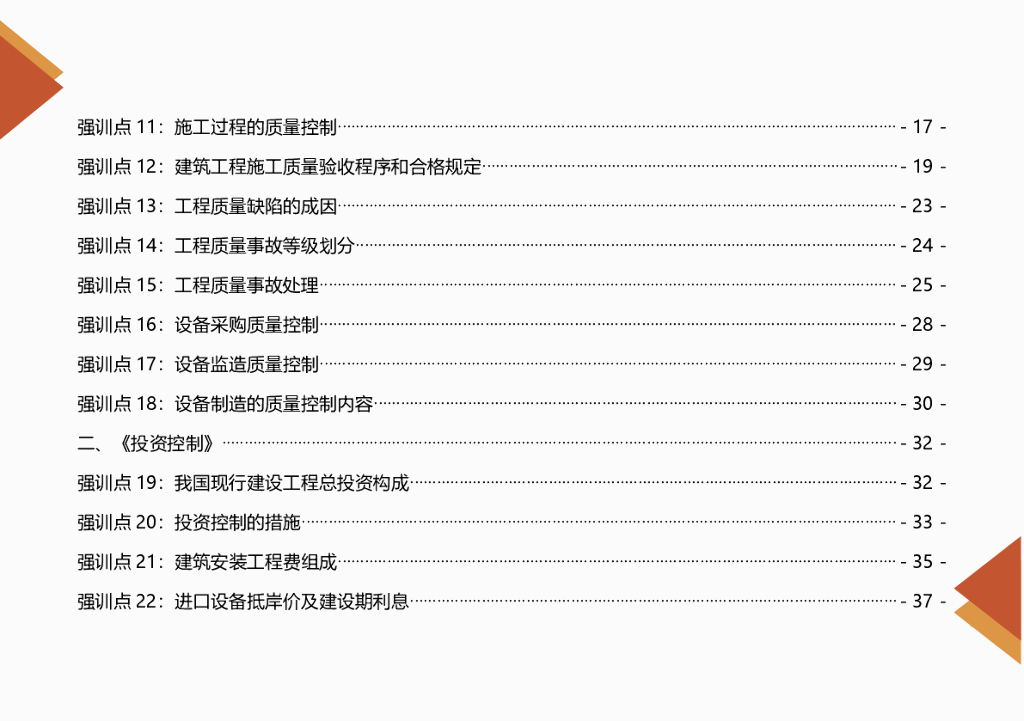 强训点11：施工过程的质量控制 - 17 -

强训点12：建筑工程施工质量验收程序和合格规定 - 19 -

强训点13：工程质量缺陷的成因 - 23 -

强训点14：工程质量事故等级划分 - 24 -

强训点15：工程质量事故处理 - 25 -

强训点16：设备采购质量控制 - 28 -

强训点17：设备监造质量控制 - 29 -

强训点18：设备制造的质量控制内容 - 30 -

二、《投资控制》 - 32 -

强训点19：我国现行建设工程总投资构成 - 32 -

强训点20：投资控制的措施 - 33 -

强训点21：建筑安装工程费组成 - 35 -

强训点22：进口设备抵岸价及建设期利息 - 37 -